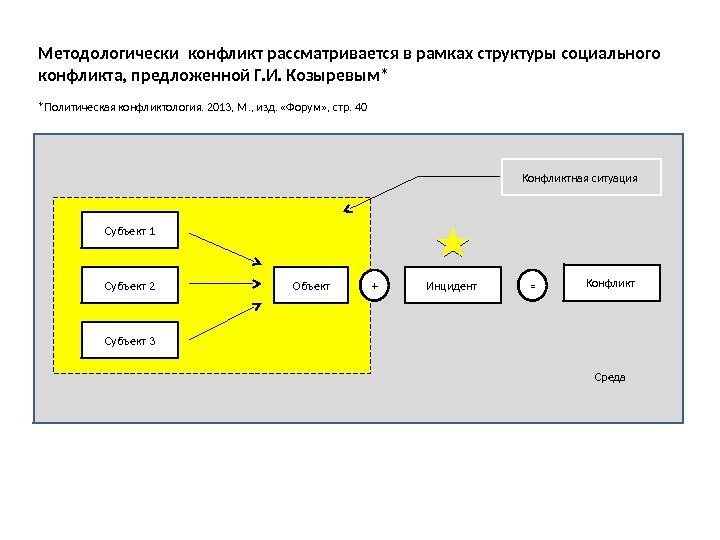 Методологически конфликт рассматривается в рамках структуры социального конфликта, предложенной Г.И. Козыревым*

*Политическая конфликтология. 2013, М., изд. «Форум», стр. 40

Конфликтная ситуация

Субъект 1

Субъект 2

Субъект 3

Объект

+

Инцидент

=

Конфликт

Среда